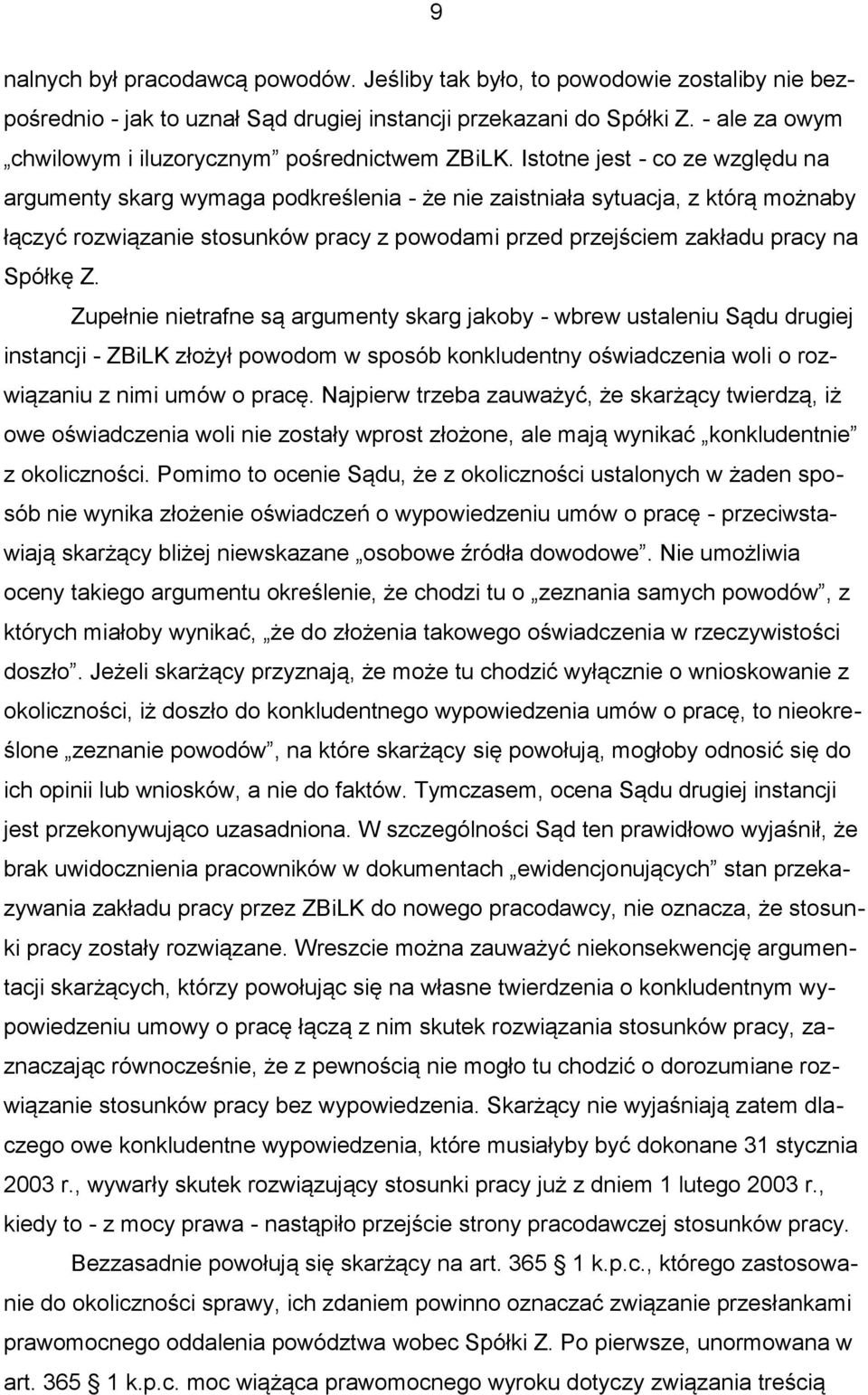 9

nalnych był pracodawcą powodów. Jeśliby tak było, to powodowie zostaliby nie bezpośrednio - jak to uznał Sąd drugiej instancji przekazani do Spółki Z. - ale za owym „chwilowym i iluzorycznym” pośrednictwem ZBiLK. Istotne jest - co ze względu na argumenty skarg wymaga podkreślenia - że nie zaistniała sytuacja, z którą możnaby łączyć rozwiązanie stosunków pracy z powodami przed przejściem zakładu pracy na Spółkę Z.

Zupełnie nietrafne są argumenty skarg jakoby - wbrew ustaleniu Sądu drugiej instancji - ZBiLK złożył powodom w sposób konkludentny oświadczenia woli o rozwiązaniu z nimi umów o pracę. Najpierw trzeba zauważyć, że skarżący twierdzą, iż owe oświadczenia woli nie zostały wprost złożone, ale mają wynikać „konkludentnie” z okoliczności. Pomimo to ocenie Sądu, że z okoliczności ustalonych w żaden sposób nie wynika złożenie oświadczeń o wypowiedzeniu umów o pracę - przeciwstawiają skarżący bliżej niewskazane „osobowe źródła dowodowe”. Nie umożliwia oceny takiego argumentu określenie, że chodzi tu o „zeznania samych powodów”, z których miałoby wynikać, „że do złożenia takowego oświadczenia w rzeczywistości doszło”. Jeżeli skarżący przyznają, że może tu chodzić wyłącznie o wnioskowanie z okoliczności, iż doszło do konkludentnego wypowiedzenia umów o pracę, to nieokreślone „zeznanie powodów”, na które skarżący się powołują, mogłoby odnosić się do ich opinii lub wniosków, a nie do faktów. Tymczasem, ocena Sądu drugiej instancji jest przekonywująco uzasadniona. W szczególności Sąd ten prawidłowo wyjaśnił, że brak uwidocznienia pracowników w dokumentach „ewidencjonujących” stan przekazywania zakładu pracy przez ZBiLK do nowego pracodawcy, nie oznacza, że stosunki pracy zostały rozwiązane. Wreszcie można zauważyć niekonsekwencję argumentacji skarżących, którzy powołując się na własne twierdzenia o konkludentnym wypowiedzeniu umowy o pracę łączą z nim skutek rozwiązania stosunków pracy, zaznaczając równocześnie, że z pewnością nie mogło tu chodzić o dorozumiane rozwiązanie stosunków pracy bez wypowiedzenia. Skarżący nie wyjaśniają zatem dlaczego owe konkludentne wypowiedzenia, które musiałyby być dokonane 31 stycznia 2003 r., wywarły skutek rozwiązujący stosunki pracy już z dniem 1 lutego 2003 r., kiedy to - z mocy prawa - nastąpiło przejście strony pracodawczej stosunków pracy.

Bezzasadnie powołują się skarżący na art. 365 § 1 k.p.c., którego zastosowanie do okoliczności sprawy, ich zdaniem powinno oznaczać związanie przesłankami prawomocnego oddalenia powództwa wobec Spółki Z. Po pierwsze, unormowana w art. 365 § 1 k.p.c. moc wiążąca prawomocnego wyroku dotyczy związania treścią